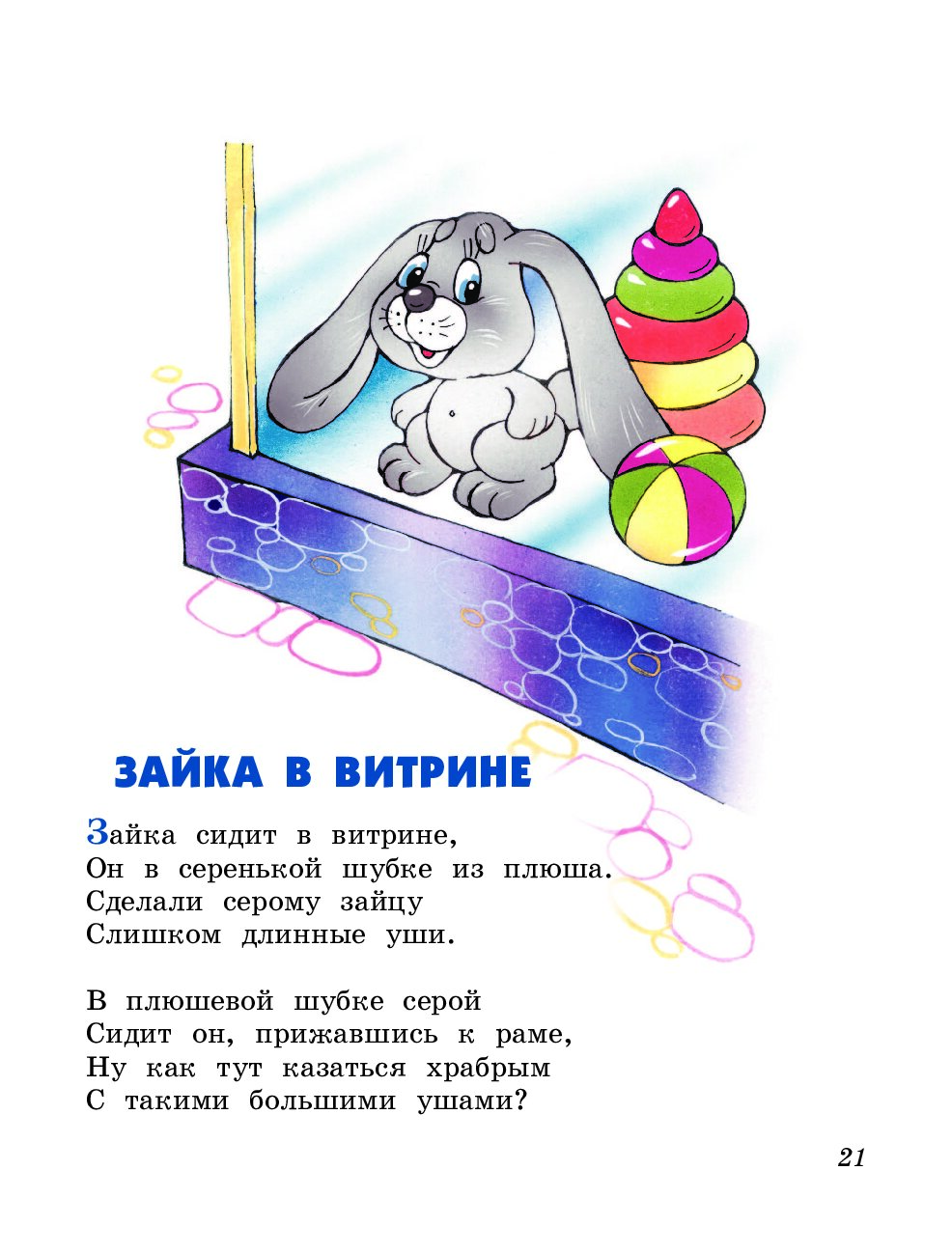 ЗАЙКА В ВИТРИНЕ

Зайка сидит в витрине,
Он в серенькой шубке из плюша.
Сделали серому зайцу
Слишком длинные уши.

В плюшевой шубке серой
Сидит он, прижавшись к раме,
Ну как тут казаться храбрым
С такими большими ушами?

21